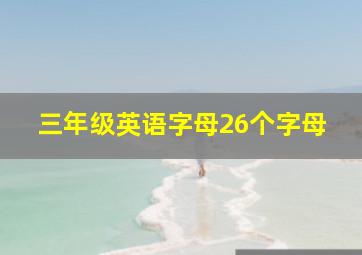 三年级英语字母26个字母